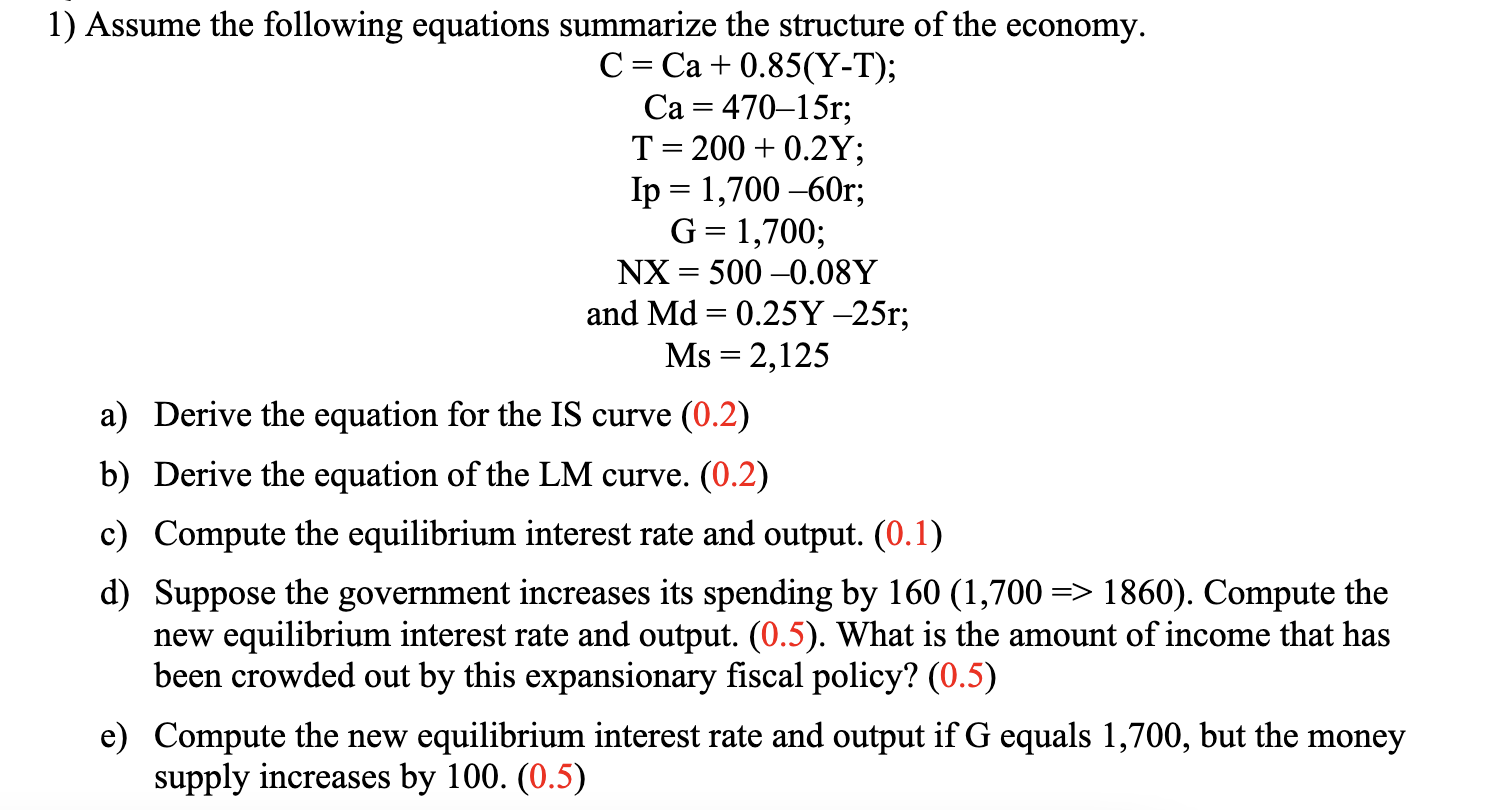 1) Assume the following equations summarize the structure of the economy.

C = Ca + 0.85(Y-T);
Ca = 470–15r;
T = 200 + 0.2Y;
Ip = 1,700 –60r;
G = 1,700;
NX = 500 –0.08Y
and Md = 0.25Y –25r;
Ms = 2,125

a) Derive the equation for the IS curve (0.2)

b) Derive the equation of the LM curve. (0.2)

c) Compute the equilibrium interest rate and output. (0.1)

d) Suppose the government increases its spending by 160 (1,700 => 1860). Compute the new equilibrium interest rate and output. (0.5). What is the amount of income that has been crowded out by this expansionary fiscal policy? (0.5)

e) Compute the new equilibrium interest rate and output if G equals 1,700, but the money supply increases by 100. (0.5)